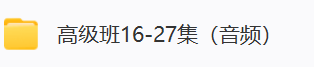 高级班16-27集（音频）